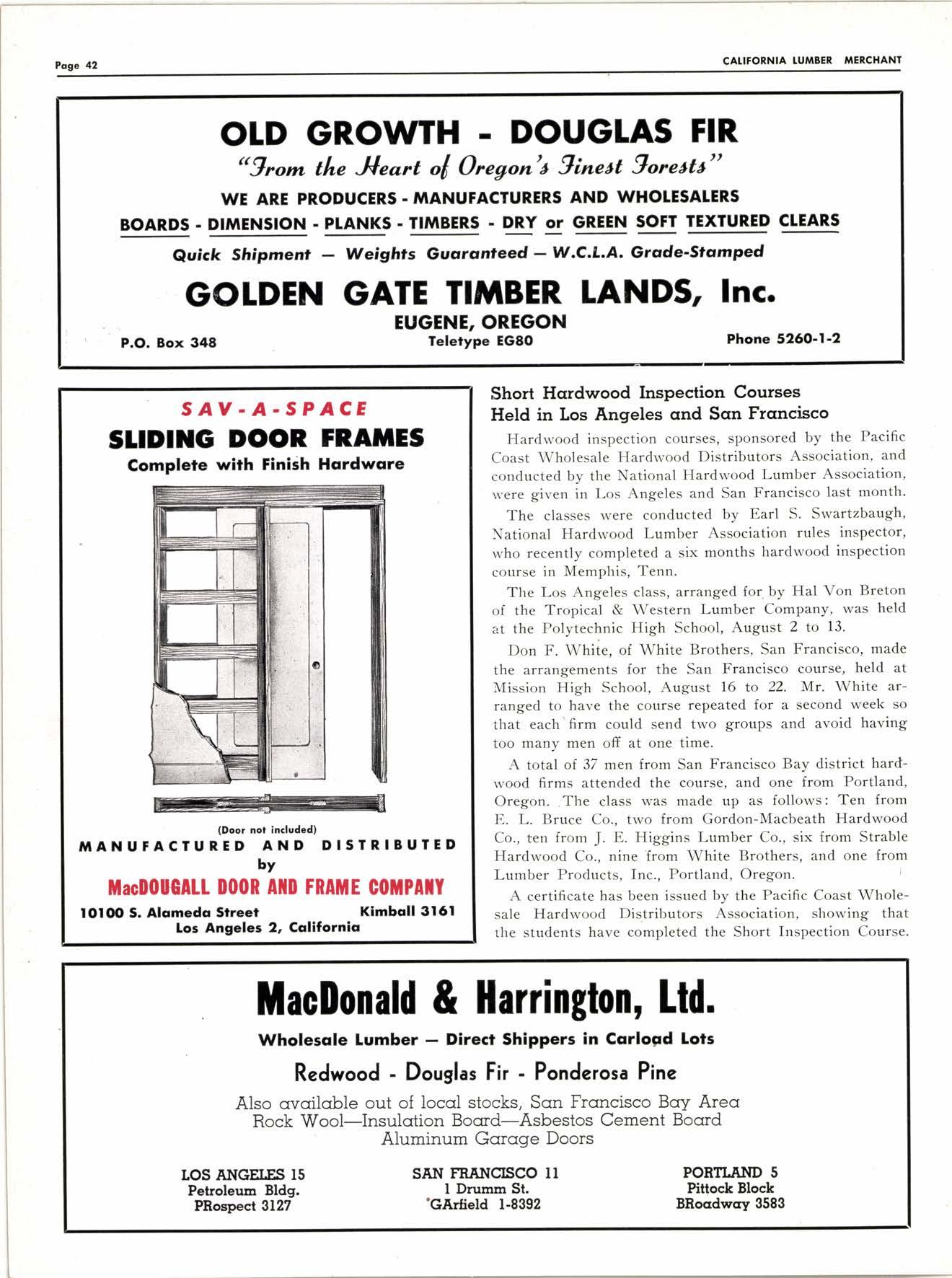 Page 42

CALIFORNIA LUMBER MERCHANT

OLD GROWTH - DOUGLAS FIR

"From the Heart of Oregon's Finest Forests"

WE ARE PRODUCERS - MANUFACTURERS AND WHOLESALERS

BOARDS - DIMENSION - PLANKS - TIMBERS - DRY or GREEN SOFT TEXTURED CLEARS

Quick Shipment — Weights Guaranteed — W.C.L.A. Grade-Stamped

GOLDEN GATE TIMBER LANDS, Inc.

EUGENE, OREGON

P.O. Box 348

Teletype EG80

Phone 5260-1-2

SAV-A-SPACE

SLIDING DOOR FRAMES

Complete with Finish Hardware

(Door not included)

MANUFACTURED AND DISTRIBUTED by

MacDOUGALL DOOR AND FRAME COMPANY

10100 S. Alameda Street

Kimball 3161

Los Angeles 2, California

Short Hardwood Inspection Courses Held in Los Angeles and San Francisco

Hardwood inspection courses, sponsored by the Pacific Coast Wholesale Hardwood Distributors Association, and conducted by the National Hardwood Lumber Association, were given in Los Angeles and San Francisco last month.

The classes were conducted by Earl S. Swartzbaugh, National Hardwood Lumber Association rules inspector, who recently completed a six months hardwood inspection course in Memphis, Tenn.

The Los Angeles class, arranged for by Hal Von Breton of the Tropical & Western Lumber Company, was held at the Polytechnic High School, August 2 to 13.

Don F. White, of White Brothers, San Francisco, made the arrangements for the San Francisco course, held at Mission High School, August 16 to 22. Mr. White arranged to have the course repeated for a second week so that each firm could send two groups and avoid having too many men off at one time.

A total of 37 men from San Francisco Bay district hardwood firms attended the course, and one from Portland, Oregon. The class was made up as follows: Ten from E. L. Bruce Co., two from Gordon-Macbeath Hardwood Co., ten from J. E. Higgins Lumber Co., six from Strable Hardwood Co., nine from White Brothers, and one from Lumber Products, Inc., Portland, Oregon.

A certificate has been issued by the Pacific Coast Wholesale Hardwood Distributors Association, showing that the students have completed the Short Inspection Course.

MacDonald & Harrington, Ltd.

Wholesale Lumber — Direct Shippers in Carload Lots

Redwood - Douglas Fir - Ponderosa Pine

Also available out of local stocks, San Francisco Bay Area
Rock Wool—Insulation Board—Asbestos Cement Board
Aluminum Garage Doors

LOS ANGELES 15
Petroleum Bldg.
PRospect 3127

SAN FRANCISCO 11
1 Drumm St.
GArfield 1-8392

PORTLAND 5
Pittock Block
BRoadway 3583